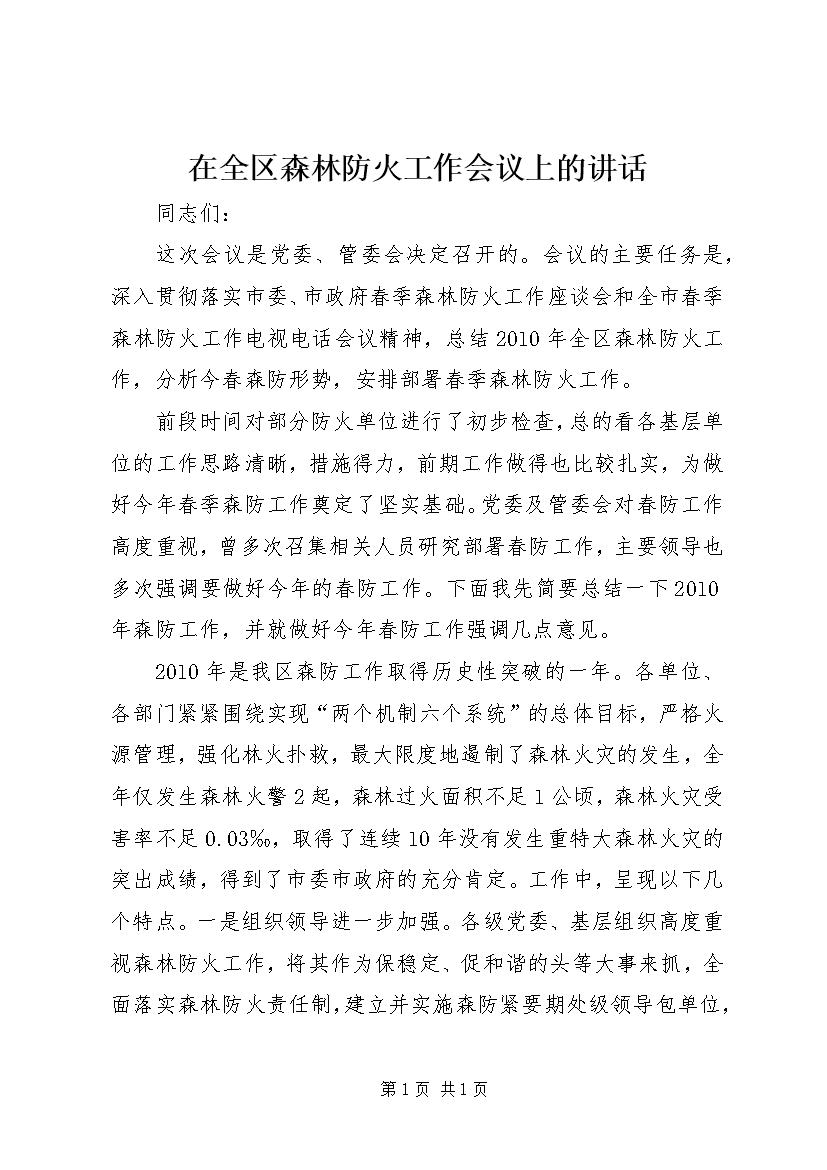 在全区森林防火工作会议上的讲话

同志们：

这次会议是党委、管委会决定召开的。会议的主要任务是，深入贯彻落实市委、市政府春季森林防火工作座谈会和全市春季森林防火工作电视电话会议精神，总结2010年全区森林防火工作，分析今春森防形势，安排部署春季森林防火工作。

前段时间对部分防火单位进行了初步检查，总的看各基层单位的工作思路清晰，措施得力，前期工作做得也比较扎实，为做好今年春季森防工作奠定了坚实基础。党委及管委会对春防工作高度重视，曾多次召集相关人员研究部署春防工作，主要领导也多次强调要做好今年的春防工作。下面我先简要总结一下2010年森防工作，并就做好今年春防工作强调几点意见。

2010年是我区森防工作取得历史性突破的一年。各单位、各部门紧紧围绕实现“两个机制六个系统”的总体目标，严格火源管理，强化林火扑救，最大限度地遏制了森林火灾的发生，全年仅发生森林火警2起，森林过火面积不足1公顷，森林火灾受害率不足0.03‰，取得了连续10年没有发生重特大森林火灾的突出成绩，得到了市委市政府的充分肯定。工作中，呈现以下几个特点。一是组织领导进一步加强。各级党委、基层组织高度重视森林防火工作，将其作为保稳定、促和谐的头等大事来抓，全面落实森林防火责任制，建立并实施森防紧要期处级领导包单位，

第1页 共1页